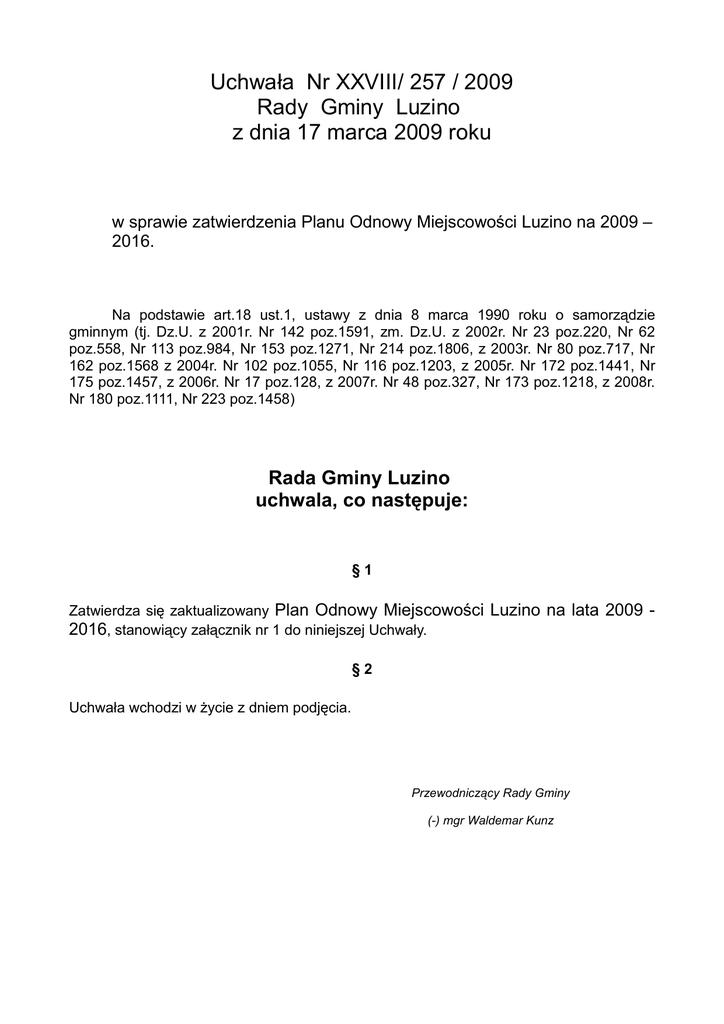 Uchwała Nr XXVIII/ 257 / 2009
Rady Gminy Luzino
z dnia 17 marca 2009 roku

w sprawie zatwierdzenia Planu Odnowy Miejscowości Luzino na 2009 – 2016.

Na podstawie art.18 ust.1, ustawy z dnia 8 marca 1990 roku o samorządzie gminnym (tj. Dz.U. z 2001r. Nr 142 poz.1591, zm. Dz.U. z 2002r. Nr 23 poz.220, Nr 62 poz.558, Nr 113 poz.984, Nr 153 poz.1271, Nr 214 poz.1806, z 2003r. Nr 80 poz.717, Nr 162 poz.1568 z 2004r. Nr 102 poz.1055, Nr 116 poz.1203, z 2005r. Nr 172 poz.1441, Nr 175 poz.1457, z 2006r. Nr 17 poz.128, z 2007r. Nr 48 poz.327, Nr 173 poz.1218, z 2008r. Nr 180 poz.1111, Nr 223 poz.1458)

Rada Gminy Luzino
uchwala, co następuje:

§ 1

Zatwierdza się zaktualizowany Plan Odnowy Miejscowości Luzino na lata 2009 - 2016, stanowiący załącznik nr 1 do niniejszej Uchwały.

§ 2

Uchwała wchodzi w życie z dniem podjęcia.

Przewodniczący Rady Gminy

(-) mgr Waldemar Kunz